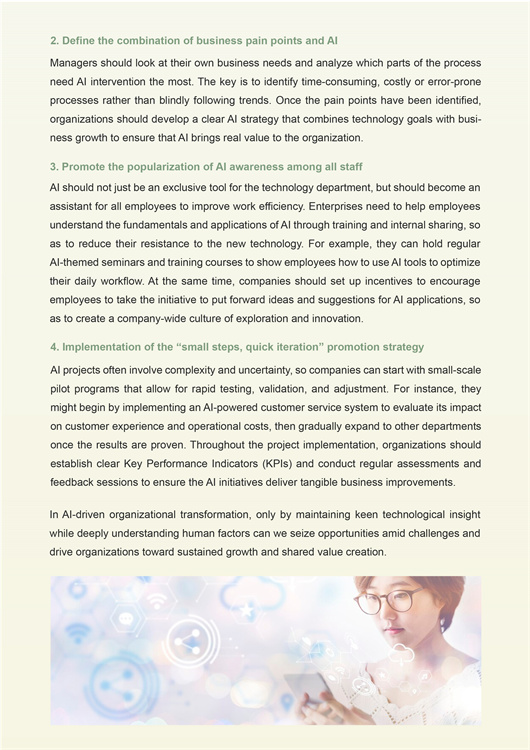 2. Define the combination of business pain points and AI

Managers should look at their own business needs and analyze which parts of the process need AI intervention the most. The key is to identify time-consuming, costly or error-prone processes rather than blindly following trends. Once the pain points have been identified, organizations should develop a clear AI strategy that combines technology goals with business growth to ensure that AI brings real value to the organization.

3. Promote the popularization of AI awareness among all staff

AI should not just be an exclusive tool for the technology department, but should become an assistant for all employees to improve work efficiency. Enterprises need to help employees understand the fundamentals and applications of AI through training and internal sharing, so as to reduce their resistance to the new technology. For example, they can hold regular AI-themed seminars and training courses to show employees how to use AI tools to optimize their daily workflow. At the same time, companies should set up incentives to encourage employees to take the initiative to put forward ideas and suggestions for AI applications, so as to create a company-wide culture of exploration and innovation.

4. Implementation of the “small steps, quick iteration” promotion strategy

AI projects often involve complexity and uncertainty, so companies can start with small-scale pilot programs that allow for rapid testing, validation, and adjustment. For instance, they might begin by implementing an AI-powered customer service system to evaluate its impact on customer experience and operational costs, then gradually expand to other departments once the results are proven. Throughout the project implementation, organizations should establish clear Key Performance Indicators (KPIs) and conduct regular assessments and feedback sessions to ensure the AI initiatives deliver tangible business improvements.

In AI-driven organizational transformation, only by maintaining keen technological insight while deeply understanding human factors can we seize opportunities amid challenges and drive organizations toward sustained growth and shared value creation.